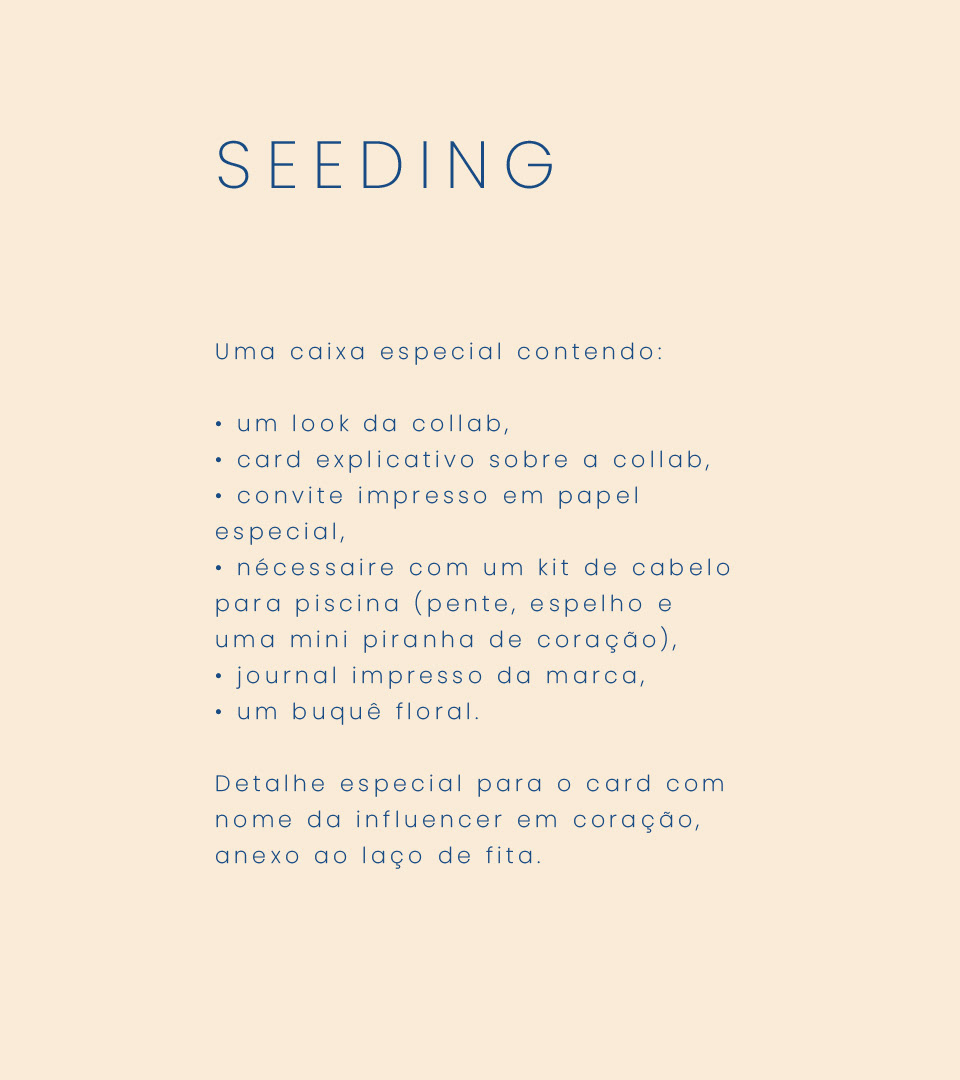 SEEDING

Uma caixa especial contendo:

• um look da collab,
• card explicativo sobre a collab,
• convite impresso em papel especial,
• nécessaire com um kit de cabelo para piscina (pente, espelho e uma mini piranha de coração),
• journal impresso da marca,
• um buquê floral.

Detalhe especial para o card com nome da influencer em coração, anexo ao laço de fita.